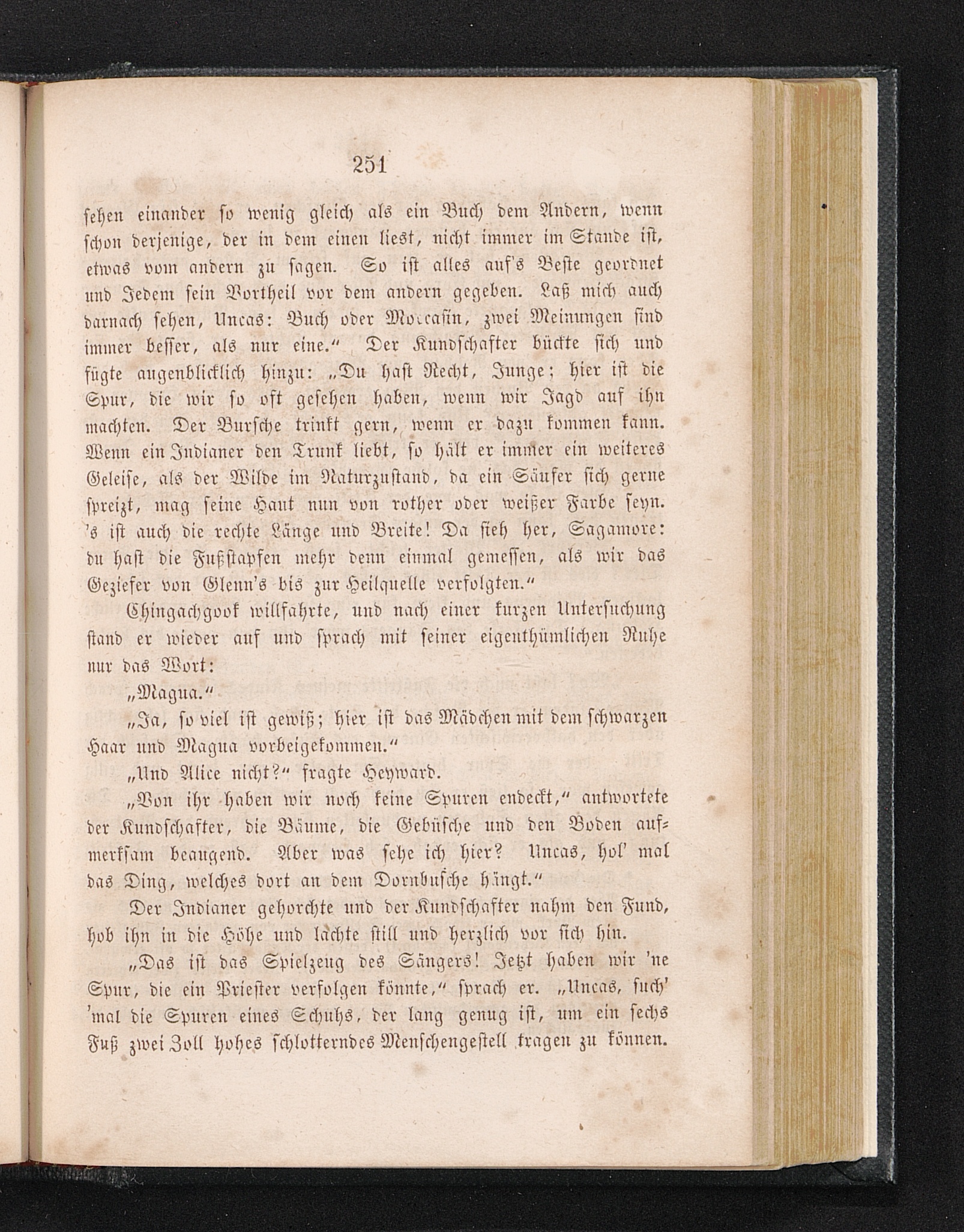 251

sehen einander so wenig gleich als ein Buch dem Andern, wenn schon derjenige, der in dem einen liest, nicht immer im Stande ist, etwas vom andern zu sagen. So ist alles auf's Beste geordnet und Jedem sein Vortheil vor dem andern gegeben. Laß mich auch darnach sehen, Uncas: Buch oder Moccasin, zwei Meinungen sind immer besser, als nur eine." Der Kundschafter bückte sich und fügte augenblicklich hinzu: „Du hast Recht, Junge; hier ist die Spur, die wir so oft gesehen haben, wenn wir Jagd auf ihn machten. Der Bursche trinkt gern, wenn er dazu kommen kann. Wenn ein Indianer den Trunk liebt, so hält er immer ein weiteres Geleise, als der Wilde im Naturzustand, da ein Säufer sich gerne spreizt, mag seine Haut nun von rother oder weißer Farbe seyn. 's ist auch die rechte Länge und Breite! Da sieh her, Sagamore: du hast die Fußstapfen mehr denn einmal gemessen, als wir das Geziefer von Glenn's bis zur Heilquelle verfolgten."

Chingachgook willfahrte, und nach einer kurzen Untersuchung stand er wieder auf und sprach mit seiner eigenthümlichen Ruhe nur das Wort:

„Magua."

„Ja, so viel ist gewiß; hier ist das Mädchen mit dem schwarzen Haar und Magua vorbeigekommen."

„Und Alice nicht?" fragte Heyward.

„Von ihr haben wir noch keine Spuren endeckt," antwortete der Kundschafter, die Bäume, die Gebüsche und den Boden aufmerksam beaugend. Aber was sehe ich hier? Uncas, hol' mal das Ding, welches dort an dem Dornbusche hängt."

Der Indianer gehorchte und der Kundschafter nahm den Fund, hob ihn in die Höhe und lachte still und herzlich vor sich hin.

„Das ist das Spielzeug des Sängers! Jetzt haben wir 'ne Spur, die ein Priester verfolgen könnte," sprach er. „Uncas, such' 'mal die Spuren eines Schuhs, der lang genug ist, um ein sechs Fuß zwei Zoll hohes schlotterndes Menschengestell tragen zu können.